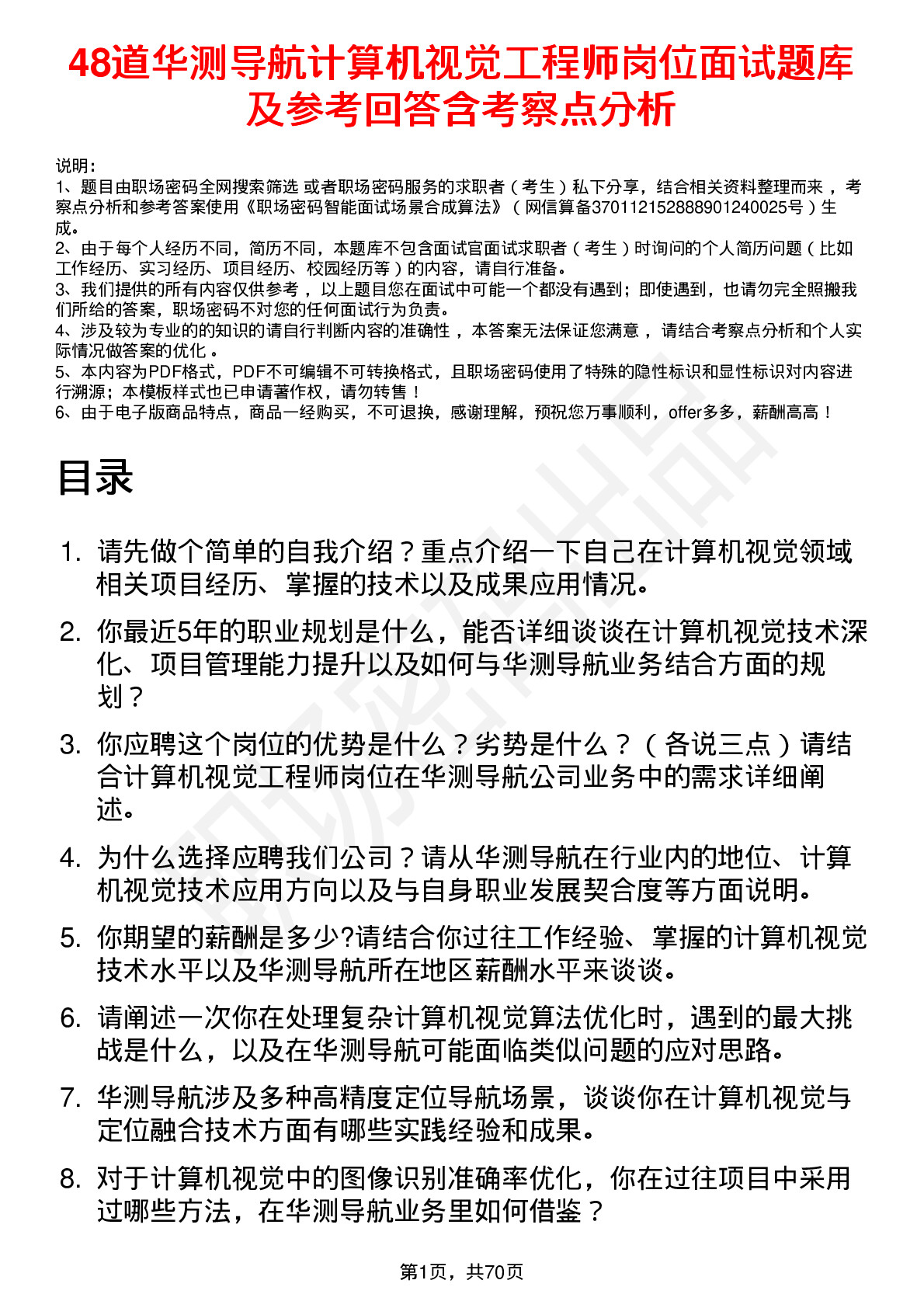 48道华测导航计算机视觉工程师岗位面试题库及参考回答含考察点分析

说明：
1、题目由职场密码全网搜索筛选 或者职场密码服务的求职者（考生）私下分享，结合相关资料整理而来 ，考察点分析和参考答案使用《职场密码智能面试场景合成算法》（网信算备370112152888901240025号）生成。
2、由于每个人经历不同，简历不同，本题库不包含面试官面试求职者（考生）时询问的个人简历问题（比如工作经历、实习经历、项目经历、校园经历等）的内容，请自行准备。
3、我们提供的所有内容仅供参考 ，以上题目您在面试中可能一个都没有遇到；即使遇到，也请勿完全照搬我们所给的答案，职场密码不对您的任何面试行为负责。
4、涉及较为专业的的知识的请自行判断内容的准确性 ，本答案无法保证您满意 ，请结合考察点分析和个人实际情况做答案的优化 。
5、本内容为PDF格式，PDF不可编辑不可转换格式，且职场密码使用了特殊的隐性标识和显性标识对内容进行溯源；本模板样式也已申请著作权，请勿转售！
6、由于电子版商品特点，商品一经购买，不可退换，感谢理解，预祝您万事顺利，offer多多，薪酬高高！

目录

1. 请先做个简单的自我介绍？重点介绍一下自己在计算机视觉领域相关项目经历、掌握的技术以及成果应用情况。
2. 你最近5年的职业规划是什么，能否详细谈谈在计算机视觉技术深化、项目管理能力提升以及如何与华测导航业务结合方面的规划？
3. 你应聘这个岗位的优势是什么？劣势是什么？（各说三点）请结合计算机视觉工程师岗位在华测导航公司业务中的需求详细阐述。
4. 为什么选择应聘我们公司？请从华测导航在行业内的地位、计算机视觉技术应用方向以及与自身职业发展契合度等方面说明。
5. 你期望的薪酬是多少?请结合你过往工作经验、掌握的计算机视觉技术水平以及华测导航所在地区薪酬水平来谈谈。
6. 请阐述一次你在处理复杂计算机视觉算法优化时，遇到的最大挑战是什么，以及在华测导航可能面临类似问题的应对思路。
7. 华测导航涉及多种高精度定位导航场景，谈谈你在计算机视觉与定位融合技术方面有哪些实践经验和成果。
8. 对于计算机视觉中的图像识别准确率优化，你在过往项目中采用过哪些方法，在华测导航业务里如何借鉴？

第1页，共70页